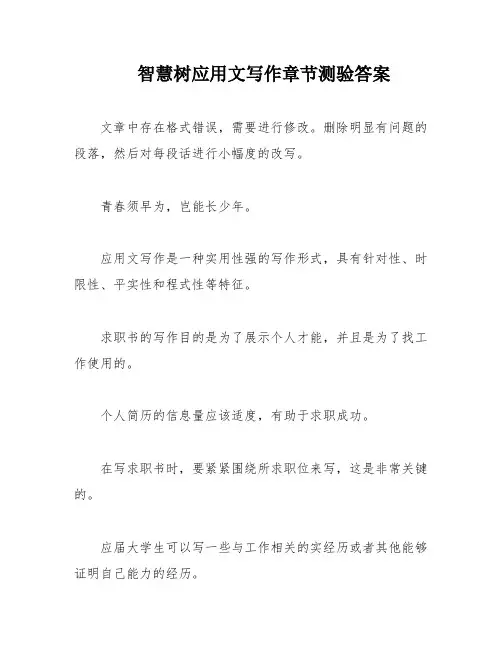 智慧树应用文写作章节测验答案

文章中存在格式错误，需要进行修改。删除明显有问题的段落，然后对每段话进行小幅度的改写。

青春须早为，岂能长少年。

应用文写作是一种实用性强的写作形式，具有针对性、时限性、平实性和程式性等特征。

求职书的写作目的是为了展示个人才能，并且是为了找工作使用的。

个人简历的信息量应该适度，有助于求职成功。

在写求职书时，要紧紧围绕所求职位来写，这是非常关键的。

应届大学生可以写一些与工作相关的实经历或者其他能够证明自己能力的经历。